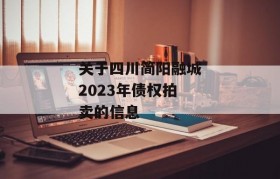 关于四川简阳融城2023年债权拍卖的信息